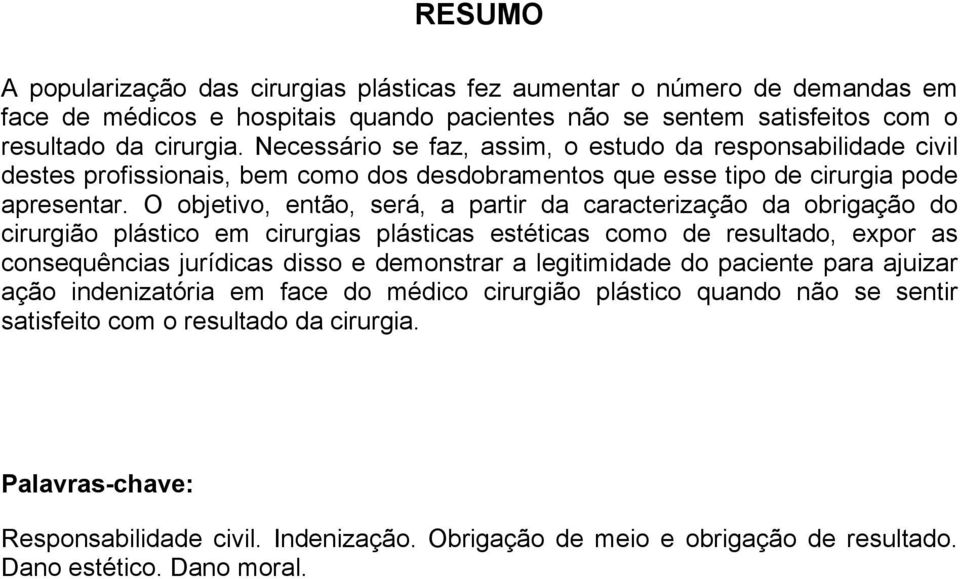 RESUMO

A popularização das cirurgias plásticas fez aumentar o número de demandas em face de médicos e hospitais quando pacientes não se sentem satisfeitos com o resultado da cirurgia. Necessário se faz, assim, o estudo da responsabilidade civil destes profissionais, bem como dos desdobramentos que esse tipo de cirurgia pode apresentar. O objetivo, então, será, a partir da caracterização da obrigação do cirurgião plástico em cirurgias plásticas estéticas como de resultado, expor as consequências jurídicas disso e demonstrar a legitimidade do paciente para ajuizar ação indenizatória em face do médico cirurgião plástico quando não se sentir satisfeito com o resultado da cirurgia.

Palavras-chave:

Responsabilidade civil. Indenização. Obrigação de meio e obrigação de resultado. Dano estético. Dano moral.